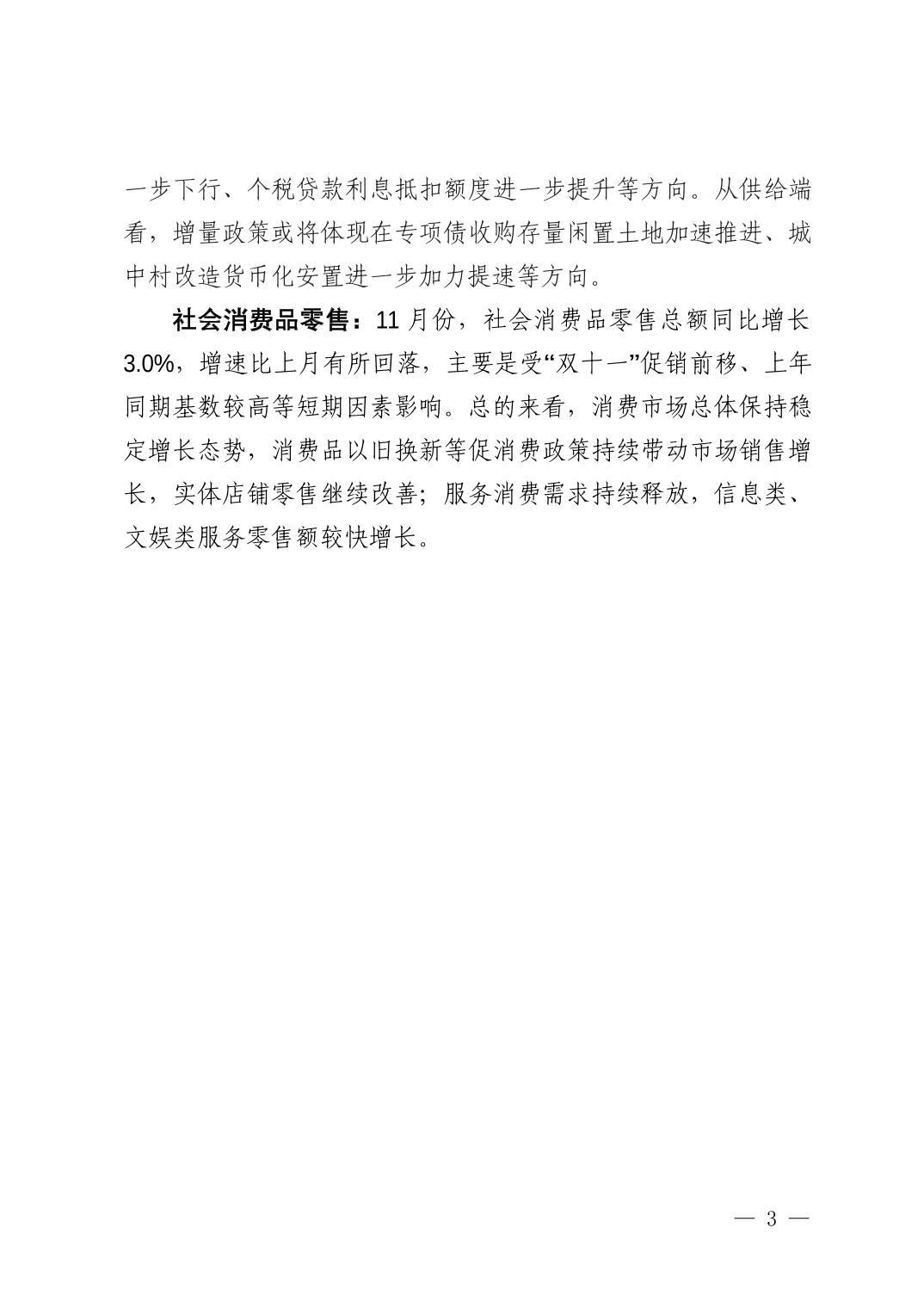 一步下行、个税贷款利息抵扣额度进一步提升等方向。从供给端看，增量政策或将体现在专项债收购存量闲置土地加速推进、城中村改造货币化安置进一步加力提速等方向。

社会消费品零售：11 月份，社会消费品零售总额同比增长 3.0%，增速比上月有所回落，主要是受“双十一”促销前移、上年同期基数较高等短期因素影响。总的来看，消费市场总体保持稳定增长态势，消费品以旧换新等促消费政策持续带动市场销售增长，实体店铺零售继续改善；服务消费需求持续释放，信息类、文娱类服务零售额较快增长。

— 3 —